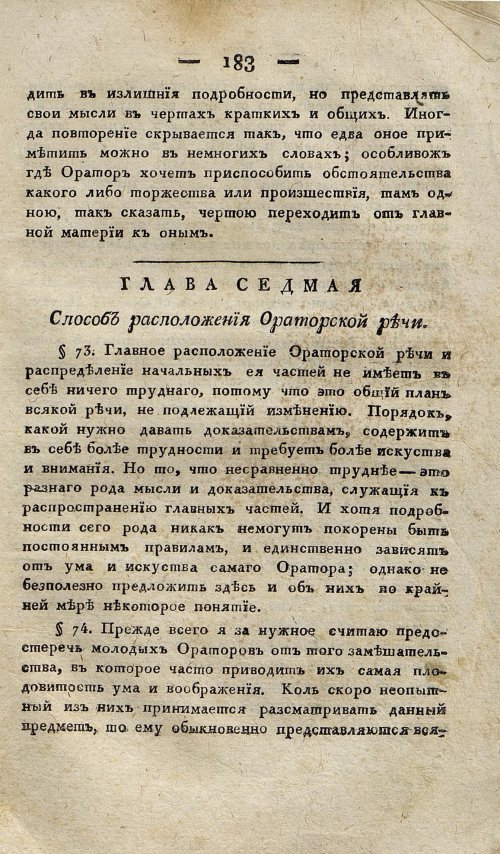 — 183 —

дить въ излишнія подробности, но представлять свои мысли въ чертахъ краткихъ и общихъ. Иногда повтореніе скрывается такъ, что едва оное примѣтить можно въ немногихъ словахъ; особливожъ гдѣ Ораторъ хочетъ приспособить обстоятельства какого либо торжества или произшествія, тамъ одною, такъ сказать, чертою переходитъ отъ главной матеріи къ онымъ.

ГЛАВА СЕДМАЯ

Способъ расположенія Ораторской рѣчи.

§ 73. Главное расположеніе Ораторской рѣчи и распредѣленіе начальныхъ ея частей не имѣетъ въ себѣ ничего труднаго, потому что это общій планъ всякой рѣчи, не подлежащій измѣненію. Порядокъ, какой нужно давать доказательствамъ, содержитъ въ себѣ болѣе трудности и требуетъ болѣе искуства и вниманія. Но то, что несравненно труднѣе — это разнаго рода мысли и доказательства, служащія къ распространенію главныхъ частей. И хотя подробности сего рода никакъ немогутъ покорены быть постояннымъ правиламъ, и единственно зависятъ отъ ума и искуства самаго Оратора; однако не безполезно предложить здѣсь и объ нихъ по крайней мѣрѣ нѣкоторое понятіе.

§ 74. Прежде всего я за нужное считаю предостеречь молодыхъ Ораторовъ отъ того замѣшательства, въ которое часто приводитъ ихъ самая плодовитость ума и воображенія. Коль скоро неопытный изъ нихъ принимается разсматривать данный предметъ, то ему обыкновенно представляются вся-